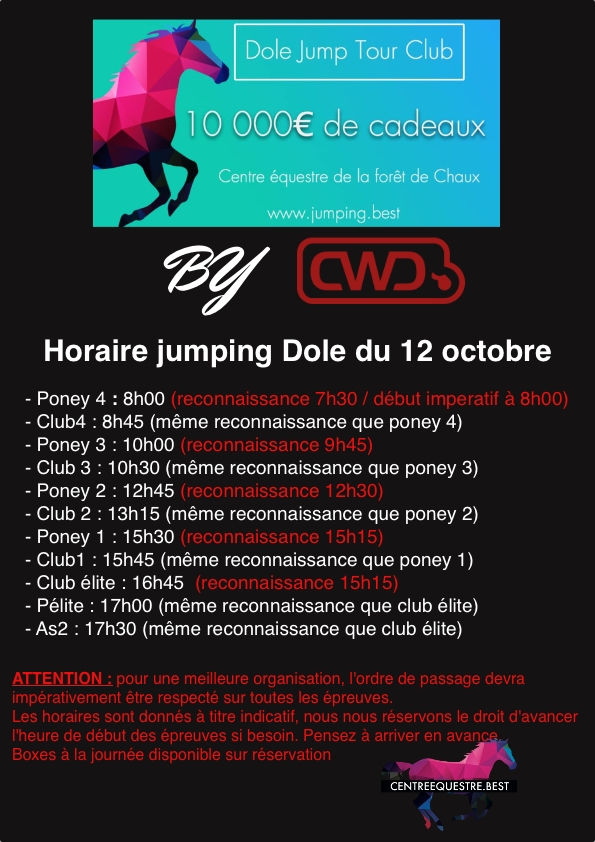 Dole Jump Tour Club

10 000€ de cadeaux

Centre équestre de la forêt de Chaux

www.jumping.best

BY CWD

Horaire jumping Dole du 12 octobre

- Poney 4 : 8h00 (reconnaissance 7h30 / début imperatif à 8h00)
- Club4 : 8h45 (même reconnaissance que poney 4)
- Poney 3 : 10h00 (reconnaissance 9h45)
- Club 3 : 10h30 (même reconnaissance que poney 3)
- Poney 2 : 12h45 (reconnaissance 12h30)
- Club 2 : 13h15 (même reconnaissance que poney 2)
- Poney 1 : 15h30 (reconnaissance 15h15)
- Club1 : 15h45 (même reconnaissance que poney 1)
- Club élite : 16h45 (reconnaissance 15h15)
- Pélite : 17h00 (même reconnaissance que club élite)
- As2 : 17h30 (même reconnaissance que club élite)

ATTENTION : pour une meilleure organisation, l'ordre de passage devra impérativement être respecté sur toutes les épreuves.
Les horaires sont donnés à titre indicatif, nous nous réservons le droit d'avancer l'heure de début des épreuves si besoin. Pensez à arriver en avance.
Boxes à la journée disponible sur réservation

CENTREEQUESTRE.BEST